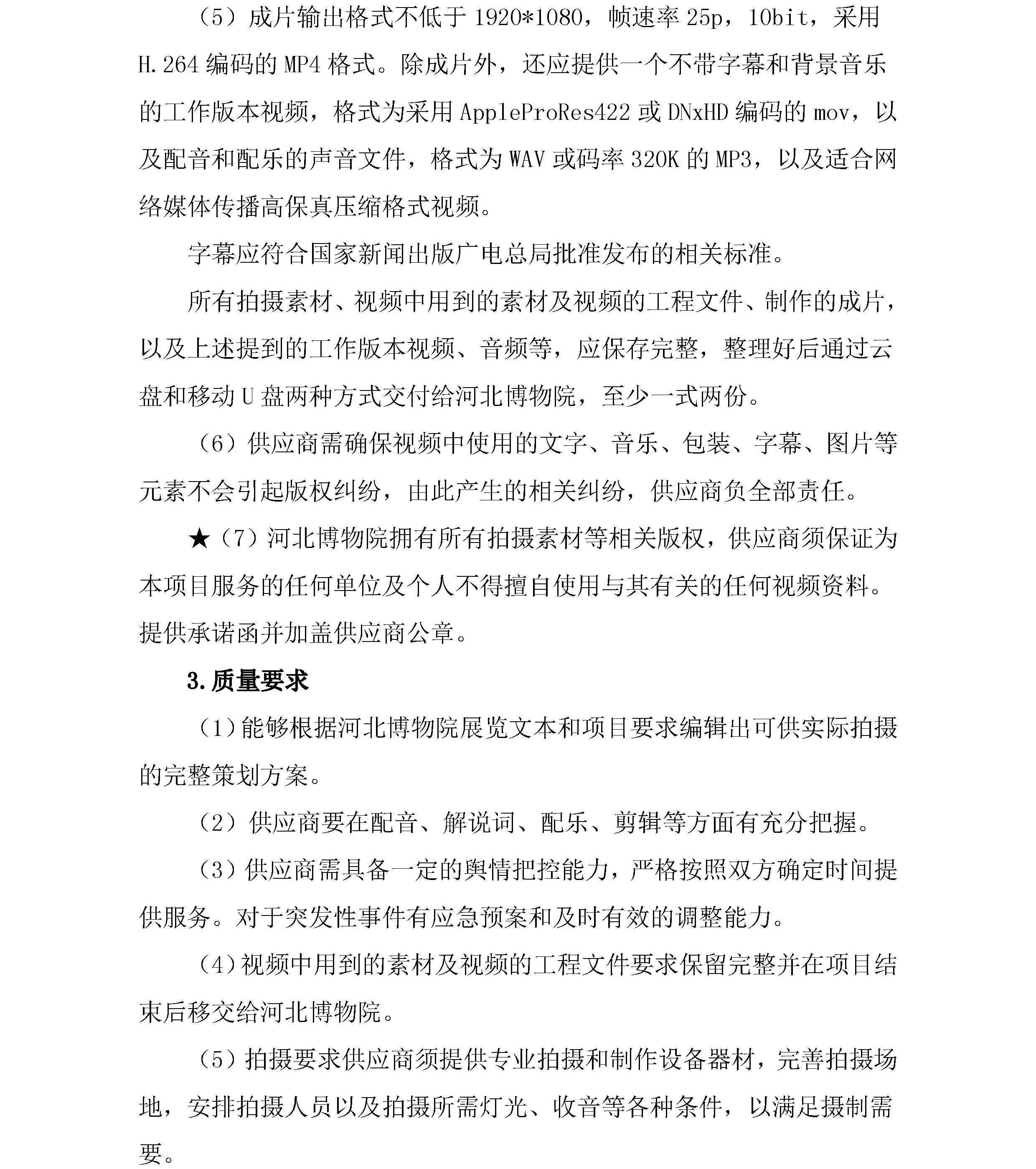 （5）成片输出格式不低于 1920*1080，帧速率 25p，10bit，采用 H.264 编码的 MP4 格式。除成片外，还应提供一个不带字幕和背景音乐的工作版本视频，格式为采用 AppleProRes422 或 DNxHD 编码的 mov，以及配音和配乐的声音文件，格式为 WAV 或码率 320K 的 MP3，以及适合网络媒体传播高保真压缩格式视频。

字幕应符合国家新闻出版广电总局批准发布的相关标准。

所有拍摄素材、视频中用到的素材及视频的工程文件、制作的成片，以及上述提到的工作版本视频、音频等，应保存完整，整理好后通过云盘和移动 U 盘两种方式交付给河北博物院，至少一式两份。

（6）供应商需确保视频中使用的文字、音乐、包装、字幕、图片等元素不会引起版权纠纷，由此产生的相关纠纷，供应商负全部责任。

★（7）河北博物院拥有所有拍摄素材等相关版权，供应商须保证为本项目服务的任何单位及个人不得擅自使用与其有关的任何视频资料。提供承诺函并加盖供应商公章。

3.质量要求

（1）能够根据河北博物院展览文本和项目要求编辑出可供实际拍摄的完整策划方案。

（2）供应商要在配音、解说词、配乐、剪辑等方面有充分把握。

（3）供应商需具备一定的舆情把控能力，严格按照双方确定时间提供服务。对于突发性事件有应急预案和及时有效的调整能力。

（4）视频中用到的素材及视频的工程文件要求保留完整并在项目结束后移交给河北博物院。

（5）拍摄要求供应商须提供专业拍摄和制作设备器材，完善拍摄场地，安排拍摄人员以及拍摄所需灯光、收音等各种条件，以满足摄制需要。